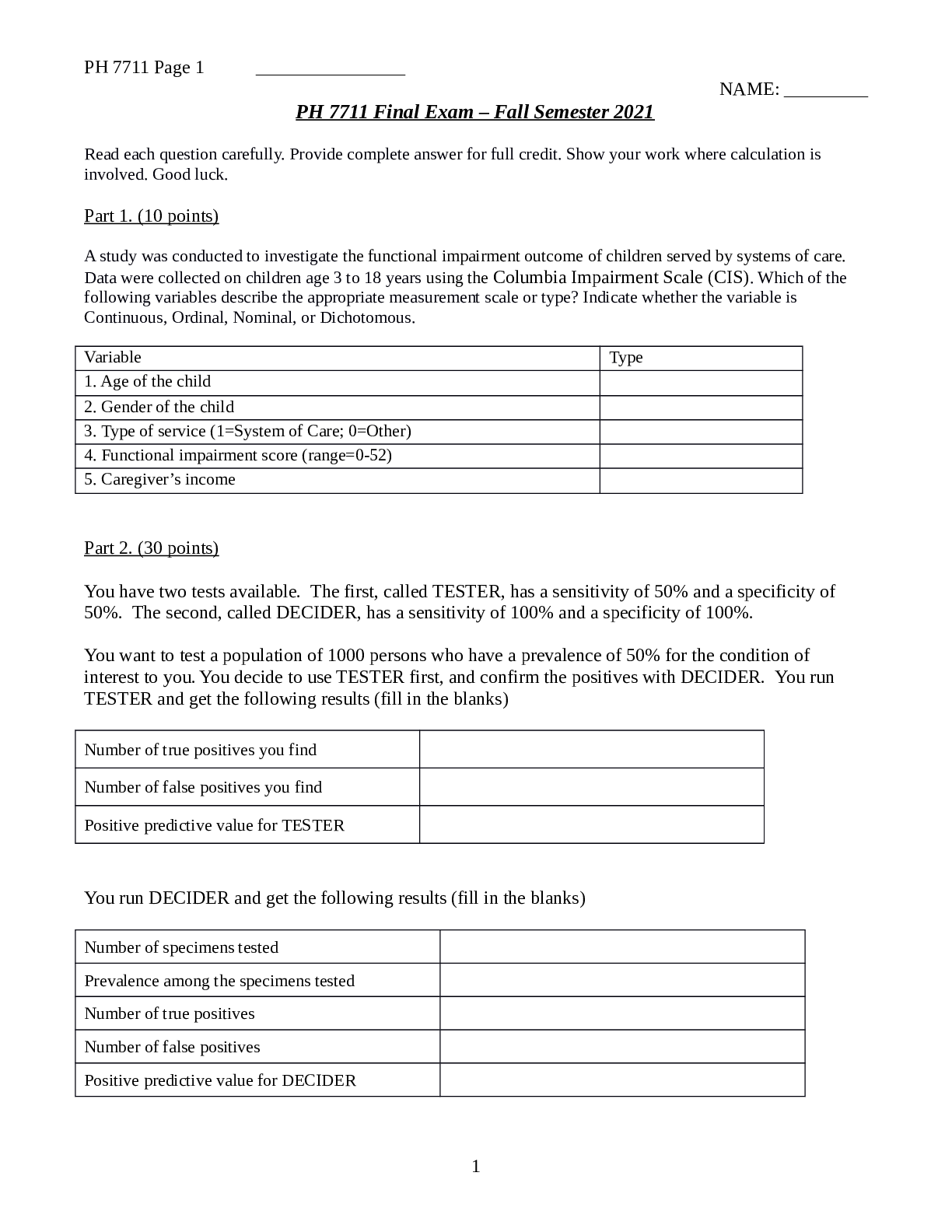 PH 7711 Page 1 ____

NAME: ____

PH 7711 Final Exam – Fall Semester 2021

Read each question carefully. Provide complete answer for full credit. Show your work where calculation is involved. Good luck.

Part 1. (10 points)

A study was conducted to investigate the functional impairment outcome of children served by systems of care. Data were collected on children age 3 to 18 years using the Columbia Impairment Scale (CIS). Which of the following variables describe the appropriate measurement scale or type? Indicate whether the variable is Continuous, Ordinal, Nominal, or Dichotomous.

| Variable | Type |
|---|---|
| 1. Age of the child | |
| 2. Gender of the child | |
| 3. Type of service (1=System of Care; 0=Other) | |
| 4. Functional impairment score (range=0-52) | |
| 5. Caregiver's income | |

Part 2. (30 points)

You have two tests available. The first, called TESTER, has a sensitivity of 50% and a specificity of 50%. The second, called DECIDER, has a sensitivity of 100% and a specificity of 100%.

You want to test a population of 1000 persons who have a prevalence of 50% for the condition of interest to you. You decide to use TESTER first, and confirm the positives with DECIDER. You run TESTER and get the following results (fill in the blanks)

| Number of true positives you find | |
|---|---|
| Number of false positives you find | |
| Positive predictive value for TESTER | |

You run DECIDER and get the following results (fill in the blanks)

| Number of specimens tested | |
|---|---|
| Prevalence among the specimens tested | |
| Number of true positives | |
| Number of false positives | |
| Positive predictive value for DECIDER | |

1